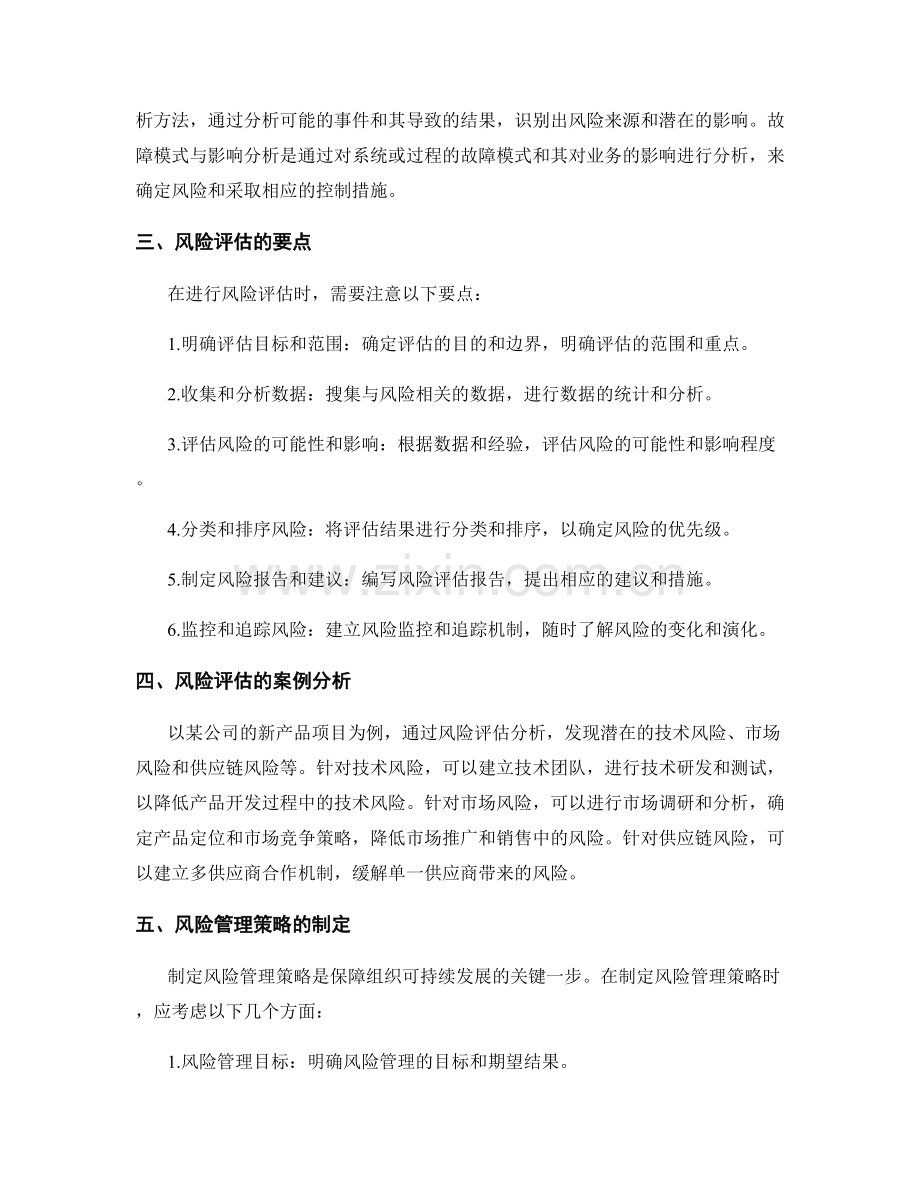 析方法，通过分析可能的事件和其导致的结果，识别出风险来源和潜在的影响。故障模式与影响分析是通过对系统或过程的故障模式和其对业务的影响进行分析，来确定风险和采取相应的控制措施。

三、风险评估的要点

在进行风险评估时，需要注意以下要点：

1.明确评估目标和范围：确定评估的目的和边界，明确评估的范围和重点。

2.收集和分析数据：搜集与风险相关的数据，进行数据的统计和分析。

3.评估风险的可能性和影响：根据数据和经验，评估风险的可能性和影响程度。

4.分类和排序风险：将评估结果进行分类和排序，以确定风险的优先级。

5.制定风险报告和建议：编写风险评估报告，提出相应的建议和措施。

6.监控和追踪风险：建立风险监控和追踪机制，随时了解风险的变化和演化。

四、风险评估的案例分析

以某公司的新产品项目为例，通过风险评估分析，发现潜在的技术风险、市场风险和供应链风险等。针对技术风险，可以建立技术团队，进行技术研发和测试，以降低产品开发过程中的技术风险。针对市场风险，可以进行市场调研和分析，确定产品定位和市场竞争策略，降低市场推广和销售中的风险。针对供应链风险，可以建立多供应商合作机制，缓解单一供应商带来的风险。

五、风险管理策略的制定

制定风险管理策略是保障组织可持续发展的关键一步。在制定风险管理策略时，应考虑以下几个方面：

1.风险管理目标：明确风险管理的目标和期望结果。

www.zixin.com.cn